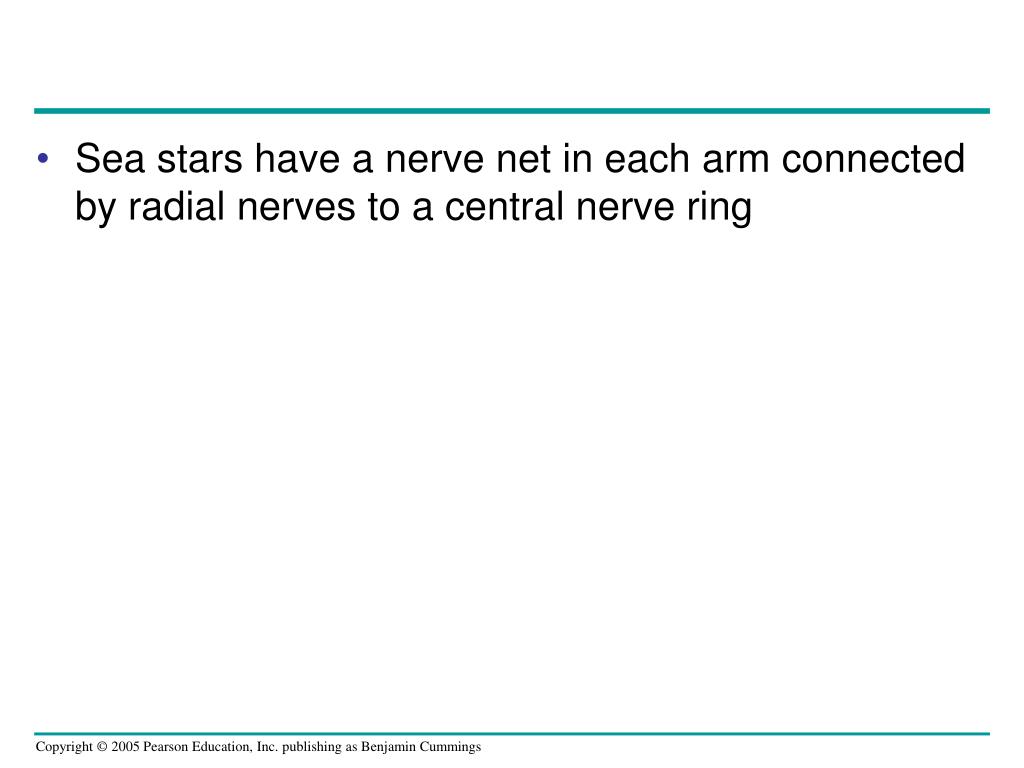 • Sea stars have a nerve net in each arm connected by radial nerves to a central nerve ring

Copyright © 2005 Pearson Education, Inc. publishing as Benjamin Cummings